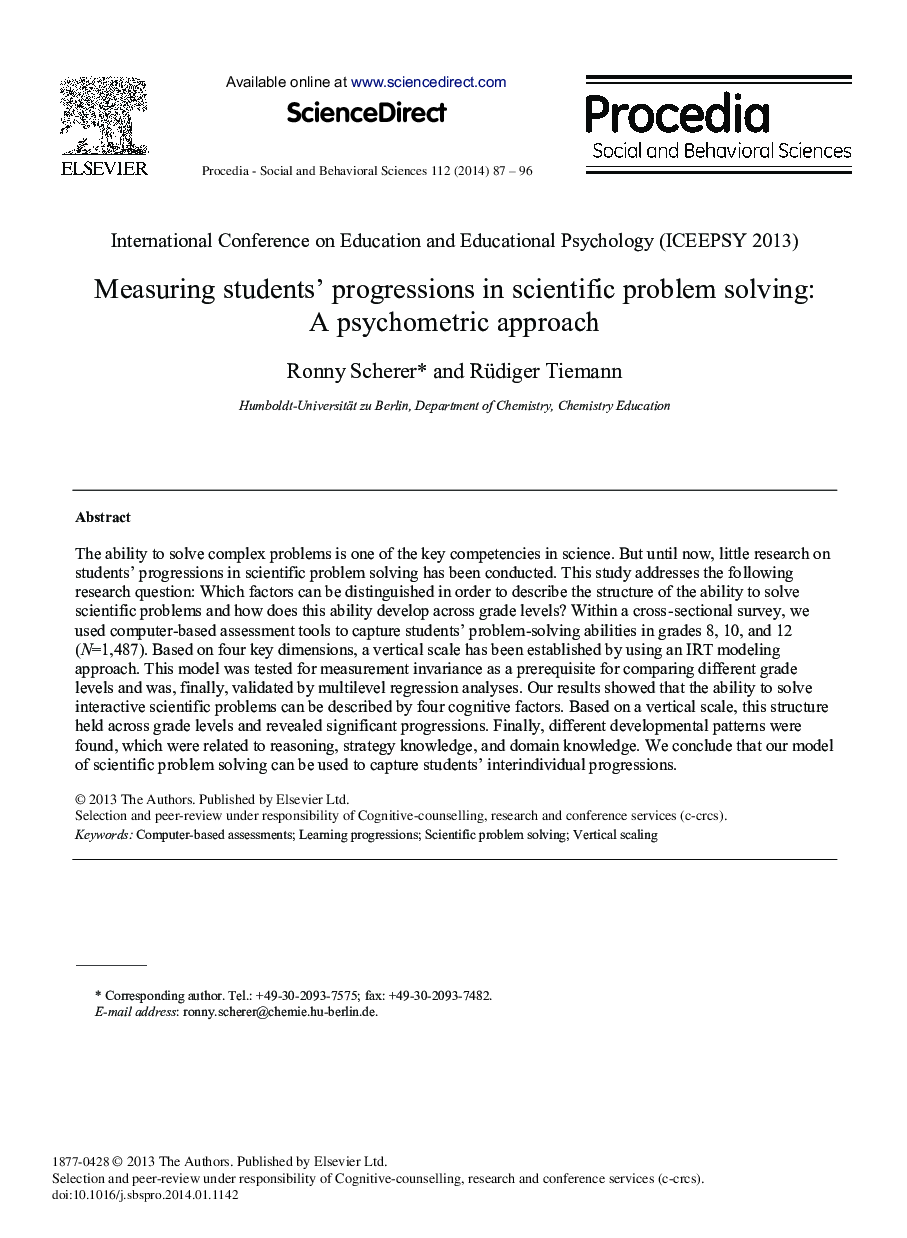 ELSEVIER

Available online at www.sciencedirect.com

ScienceDirect

Procedia - Social and Behavioral Sciences 112 (2014) 87 – 96

Procedia
Social and Behavioral Sciences

International Conference on Education and Educational Psychology (ICEEPSY 2013)

Measuring students' progressions in scientific problem solving: A psychometric approach

Ronny Scherer* and Rüdiger Tiemann

Humboldt-Universität zu Berlin, Department of Chemistry, Chemistry Education

Abstract

The ability to solve complex problems is one of the key competencies in science. But until now, little research on students' progressions in scientific problem solving has been conducted. This study addresses the following research question: Which factors can be distinguished in order to describe the structure of the ability to solve scientific problems and how does this ability develop across grade levels? Within a cross-sectional survey, we used computer-based assessment tools to capture students' problem-solving abilities in grades 8, 10, and 12 ($N$=1,487). Based on four key dimensions, a vertical scale has been established by using an IRT modeling approach. This model was tested for measurement invariance as a prerequisite for comparing different grade levels and was, finally, validated by multilevel regression analyses. Our results showed that the ability to solve interactive scientific problems can be described by four cognitive factors. Based on a vertical scale, this structure held across grade levels and revealed significant progressions. Finally, different developmental patterns were found, which were related to reasoning, strategy knowledge, and domain knowledge. We conclude that our model of scientific problem solving can be used to capture students' interindividual progressions.

© 2013 The Authors. Published by Elsevier Ltd.
Selection and peer-review under responsibility of Cognitive-counselling, research and conference services (c-crcs).
Keywords: Computer-based assessments; Learning progressions; Scientific problem solving; Vertical scaling

* Corresponding author. Tel.: +49-30-2093-7575; fax: +49-30-2093-7482.
E-mail address: ronny.scherer@chemie.hu-berlin.de.

1877-0428 © 2013 The Authors. Published by Elsevier Ltd.
Selection and peer-review under responsibility of Cognitive-counselling, research and conference services (c-crcs).
doi:10.1016/j.sbspro.2014.01.1142